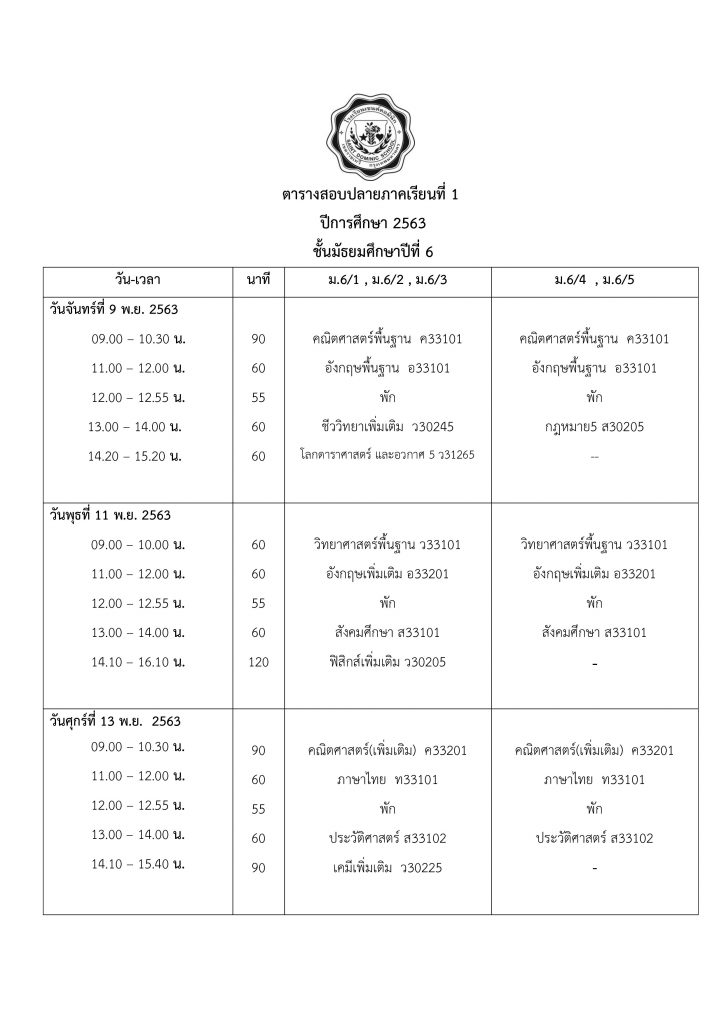 ตารางสอบปลายภาคเรียนที่ 1
ปีการศึกษา 2563
ชั้นมัธยมศึกษาปีที่ 6

| วัน-เวลา | นาที | ม.6/1 , ม.6/2 , ม.6/3 | ม.6/4 , ม.6/5 |
|---|---|---|---|
| วันจันทร์ที่ 9 พ.ย. 2563 | | | |
| 09.00 – 10.30 น. | 90 | คณิตศาสตร์พื้นฐาน ค33101 | คณิตศาสตร์พื้นฐาน ค33101 |
| 11.00 – 12.00 น. | 60 | อังกฤษพื้นฐาน อ33101 | อังกฤษพื้นฐาน อ33101 |
| 12.00 – 12.55 น. | 55 | พัก | พัก |
| 13.00 – 14.00 น. | 60 | ชีววิทยาเพิ่มเติม ว30245 | กฎหมาย5 ส30205 |
| 14.20 – 15.20 น. | 60 | โลกดาราศาสตร์ และอวกาศ 5 ว31265 | -- |
| วันพุธที่ 11 พ.ย. 2563 | | | |
| 09.00 – 10.00 น. | 60 | วิทยาศาสตร์พื้นฐาน ว33101 | วิทยาศาสตร์พื้นฐาน ว33101 |
| 11.00 – 12.00 น. | 60 | อังกฤษเพิ่มเติม อ33201 | อังกฤษเพิ่มเติม อ33201 |
| 12.00 – 12.55 น. | 55 | พัก | พัก |
| 13.00 – 14.00 น. | 60 | สังคมศึกษา ส33101 | สังคมศึกษา ส33101 |
| 14.10 – 16.10 น. | 120 | ฟิสิกส์เพิ่มเติม ว30205 | - |
| วันศุกร์ที่ 13 พ.ย. 2563 | | | |
| 09.00 – 10.30 น. | 90 | คณิตศาสตร์(เพิ่มเติม) ค33201 | คณิตศาสตร์(เพิ่มเติม) ค33201 |
| 11.00 – 12.00 น. | 60 | ภาษาไทย ท33101 | ภาษาไทย ท33101 |
| 12.00 – 12.55 น. | 55 | พัก | พัก |
| 13.00 – 14.00 น. | 60 | ประวัติศาสตร์ ส33102 | ประวัติศาสตร์ ส33102 |
| 14.10 – 15.40 น. | 90 | เคมีเพิ่มเติม ว30225 | - |